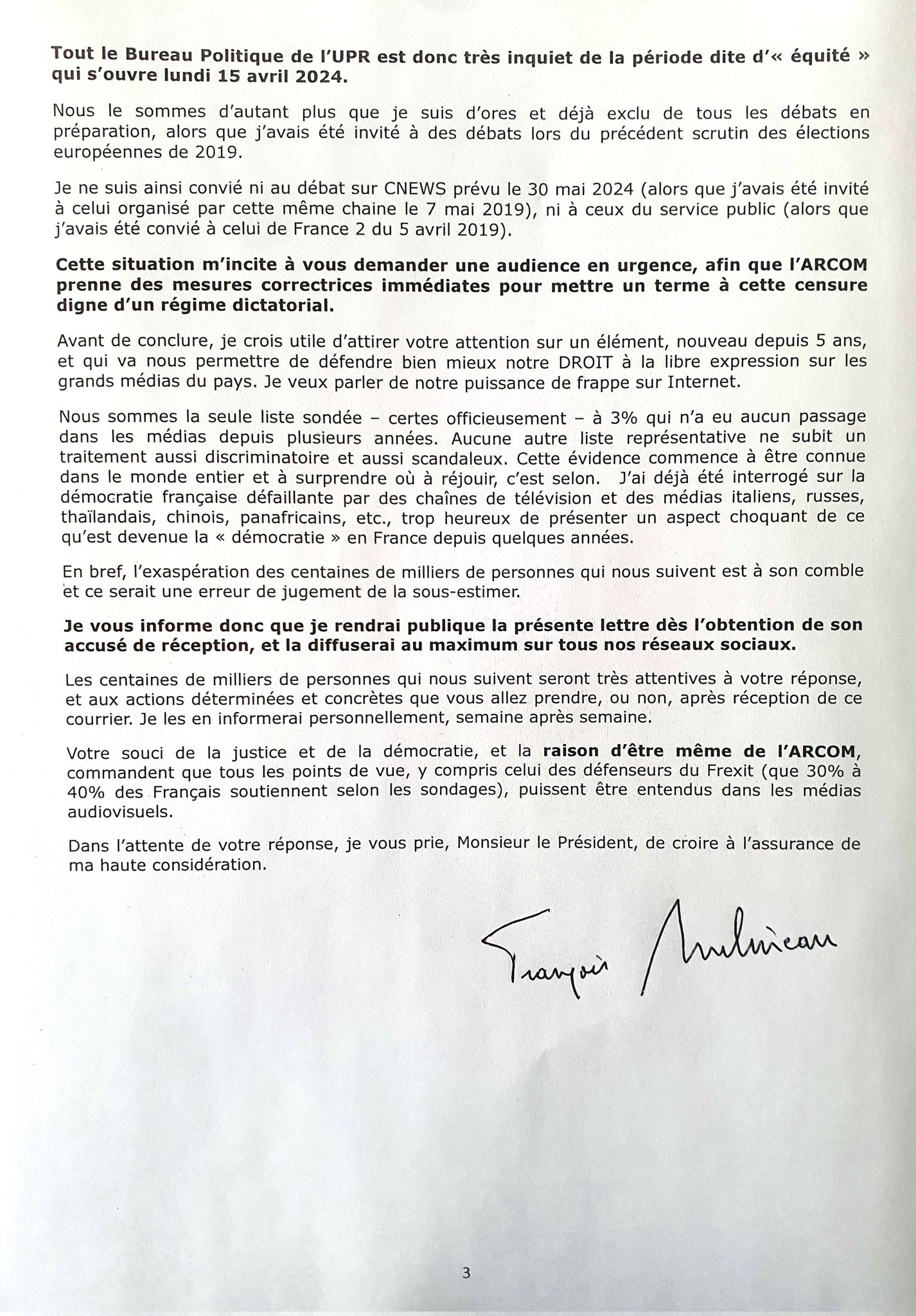 Tout le Bureau Politique de l'UPR est donc très inquiet de la période dite d'« équité » qui s'ouvre lundi 15 avril 2024.

Nous le sommes d'autant plus que je suis d'ores et déjà exclu de tous les débats en préparation, alors que j'avais été invité à des débats lors du précédent scrutin des élections européennes de 2019.

Je ne suis ainsi convié ni au débat sur CNEWS prévu le 30 mai 2024 (alors que j'avais été invité à celui organisé par cette même chaine le 7 mai 2019), ni à ceux du service public (alors que j'avais été convié à celui de France 2 du 5 avril 2019).

Cette situation m'incite à vous demander une audience en urgence, afin que l'ARCOM prenne des mesures correctrices immédiates pour mettre un terme à cette censure digne d'un régime dictatorial.

Avant de conclure, je crois utile d'attirer votre attention sur un élément, nouveau depuis 5 ans, et qui va nous permettre de défendre bien mieux notre DROIT à la libre expression sur les grands médias du pays. Je veux parler de notre puissance de frappe sur Internet.

Nous sommes la seule liste sondée – certes officieusement – à 3% qui n'a eu aucun passage dans les médias depuis plusieurs années. Aucune autre liste représentative ne subit un traitement aussi discriminatoire et aussi scandaleux. Cette évidence commence à être connue dans le monde entier et à surprendre où à réjouir, c'est selon. J'ai déjà été interrogé sur la démocratie française défaillante par des chaînes de télévision et des médias italiens, russes, thaïlandais, chinois, panafricains, etc., trop heureux de présenter un aspect choquant de ce qu'est devenue la « démocratie » en France depuis quelques années.

En bref, l'exaspération des centaines de milliers de personnes qui nous suivent est à son comble et ce serait une erreur de jugement de la sous-estimer.

Je vous informe donc que je rendrai publique la présente lettre dès l'obtention de son accusé de réception, et la diffuserai au maximum sur tous nos réseaux sociaux.

Les centaines de milliers de personnes qui nous suivent seront très attentives à votre réponse, et aux actions déterminées et concrètes que vous allez prendre, ou non, après réception de ce courrier. Je les en informerai personnellement, semaine après semaine.

Votre souci de la justice et de la démocratie, et la raison d'être même de l'ARCOM, commandent que tous les points de vue, y compris celui des défenseurs du Frexit (que 30% à 40% des Français soutiennent selon les sondages), puissent être entendus dans les médias audiovisuels.

Dans l'attente de votre réponse, je vous prie, Monsieur le Président, de croire à l'assurance de ma haute considération.

François Asselineau

3